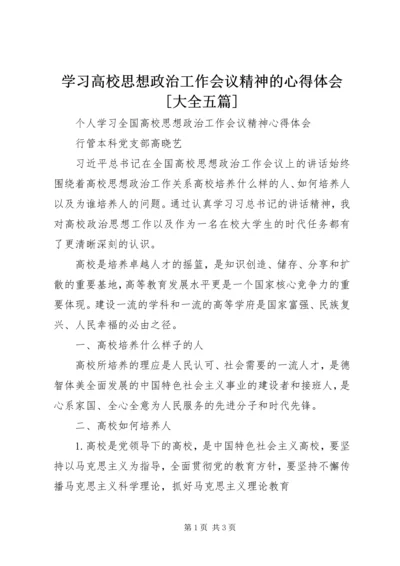 学习高校思想政治工作会议精神的心得体会[大全五篇]

个人学习全国高校思想政治工作会议精神心得体会

行管本科党支部高晓艺

习近平总书记在全国高校思想政治工作会议上的讲话始终围绕着高校思想政治工作关系高校培养什么样的人、如何培养人以及为谁培养人的问题。通过认真学习习总书记的讲话精神，我对高校政治思想工作以及作为一名在校大学生的时代任务都有了更清晰深刻的认识。

高校是培养卓越人才的摇篮，是知识创造、储存、分享和扩散的重要基地，高等教育发展水平更是一个国家核心竞争力的重要体现。建设一流的学科和一流的高等学府是国家富强、民族复兴、人民幸福的必由之径。

一、高校培养什么样子的人

高校所培养的理应是人民认可、社会需要的一流人才，是德智体美全面发展的中国特色社会主义事业的建设者和接班人，是心系家国、全心全意为人民服务的先进分子和时代先锋。

二、高校如何培养人

1.高校是党领导下的高校，是中国特色社会主义高校，要坚持以马克思主义为指导，全面贯彻党的教育方针，要坚持不懈传播马克思主义科学理论，抓好马克思主义理论教育

第1页 共3页